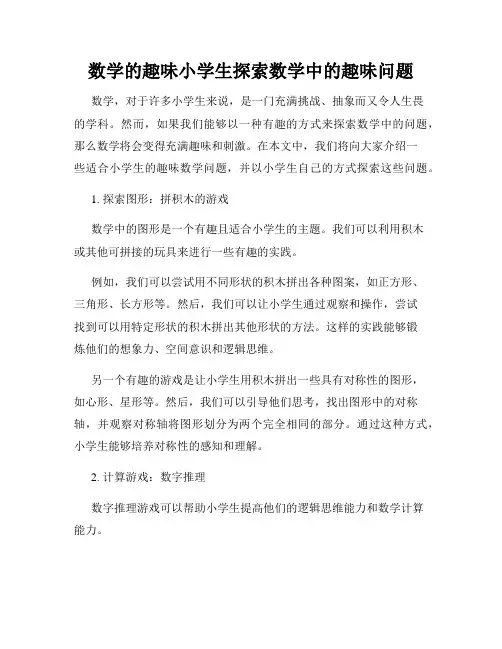 数学的趣味小学生探索数学中的趣味问题

数学，对于许多小学生来说，是一门充满挑战、抽象而又令人生畏的学科。然而，如果我们能够以一种有趣的方式来探索数学中的问题，那么数学将会变得充满趣味和刺激。在本文中，我们将向大家介绍一些适合小学生的趣味数学问题，并以小学生自己的方式探索这些问题。

1. 探索图形：拼积木的游戏

数学中的图形是一个有趣且适合小学生的主题。我们可以利用积木或其他可拼接的玩具来进行一些有趣的实践。

例如，我们可以尝试用不同形状的积木拼出各种图案，如正方形、三角形、长方形等。然后，我们可以让小学生通过观察和操作，尝试找到可以用特定形状的积木拼出其他形状的方法。这样的实践能够锻炼他们的想象力、空间意识和逻辑思维。

另一个有趣的游戏是让小学生用积木拼出一些具有对称性的图形，如心形、星形等。然后，我们可以引导他们思考，找出图形中的对称轴，并观察对称轴将图形划分为两个完全相同的部分。通过这种方式，小学生能够培养对称性的感知和理解。

2. 计算游戏：数字推理

数字推理游戏可以帮助小学生提高他们的逻辑思维能力和数学计算能力。